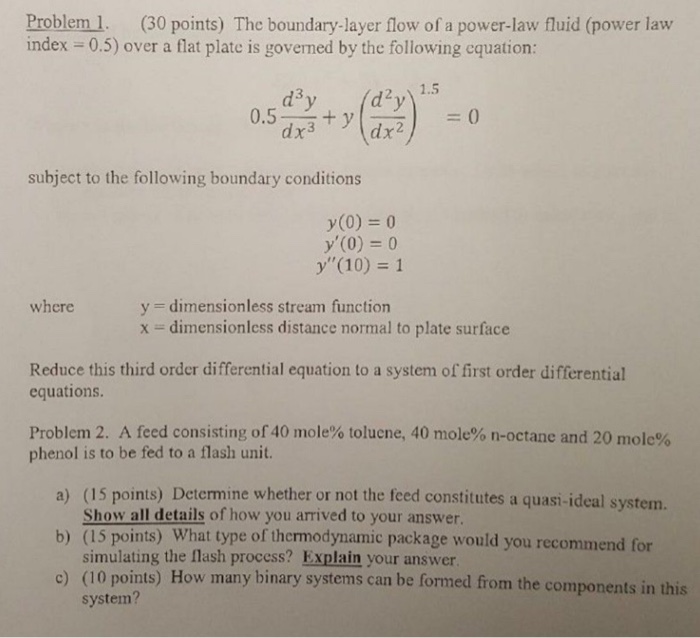 Problem 1. (30 points) The boundary-layer flow of a power-law fluid (power law index = 0.5) over a flat plate is governed by the following equation:

$0.5\frac{d^3y}{dx^3} + y\left(\frac{d^2y}{dx^2}\right)^{1.5} = 0$

subject to the following boundary conditions

$y(0) = 0$
$y'(0) = 0$
$y''(10) = 1$

where y = dimensionless stream function
x = dimensionless distance normal to plate surface

Reduce this third order differential equation to a system of first order differential equations.

Problem 2. A feed consisting of 40 mole% toluene, 40 mole% n-octane and 20 mole% phenol is to be fed to a flash unit.

a) (15 points) Determine whether or not the feed constitutes a quasi-ideal system. Show all details of how you arrived to your answer.
b) (15 points) What type of thermodynamic package would you recommend for simulating the flash process? Explain your answer.
c) (10 points) How many binary systems can be formed from the components in this system?